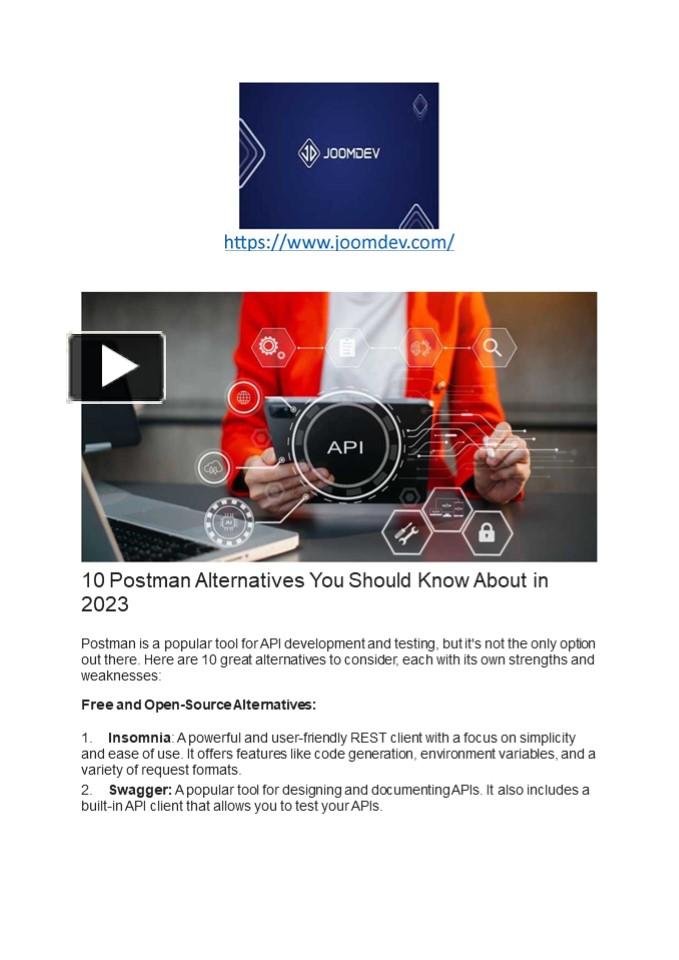 JOOMDEV

https://www.joomdev.com/

API

10 Postman Alternatives You Should Know About in 2023

Postman is a popular tool for API development and testing, but it's not the only option out there. Here are 10 great alternatives to consider, each with its own strengths and weaknesses:

Free and Open-Source Alternatives:

1. Insomnia: A powerful and user-friendly REST client with a focus on simplicity and ease of use. It offers features like code generation, environment variables, and a variety of request formats.

2. Swagger: A popular tool for designing and documenting APIs. It also includes a built-in API client that allows you to test your APIs.